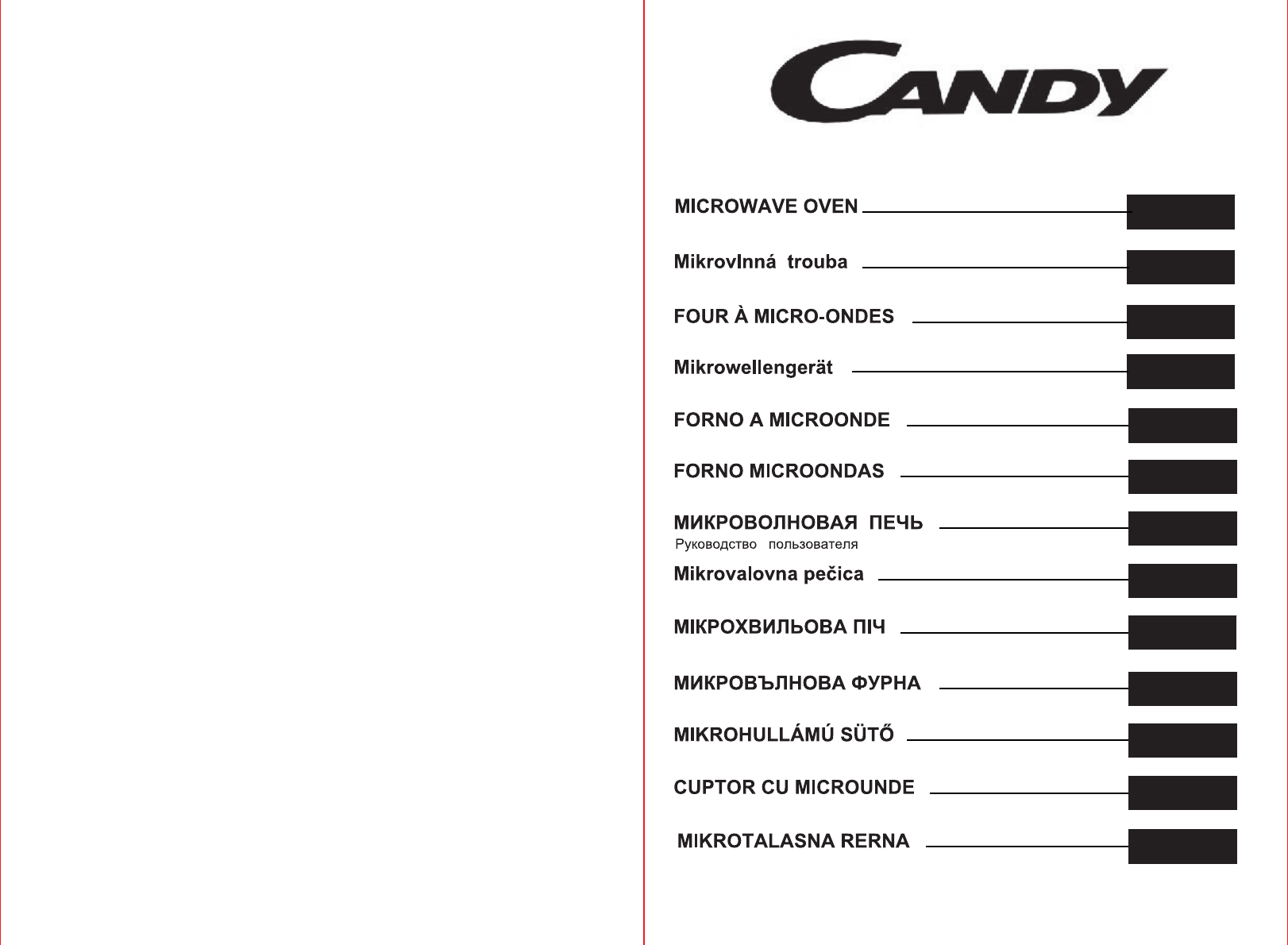 CANDY

MICROWAVE OVEN

Mikrovlnná trouba

FOUR À MICRO-ONDES

Mikrowellengerät

FORNO A MICROONDE

FORNO MICROONDAS

МИКРОВОЛНОВАЯ ПЕЧЬ
Руководство пользователя

Mikrovalovna pečica

МІКРОХВИЛЬОВА ПІЧ

МИКРОВЪЛНОВА ФУРНА

MIKROHULLÁMÚ SÜTŐ

CUPTOR CU MICROUNDE

MIKROTALASNA RERNA